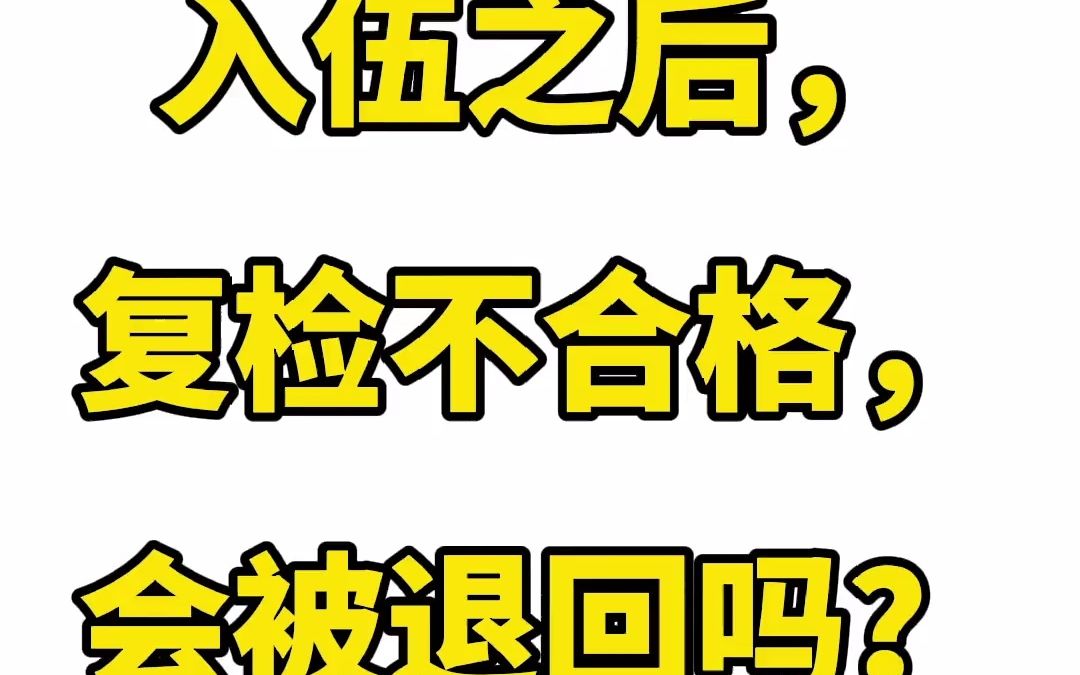 入伍之后，
复检不合格，
会被退回吗？